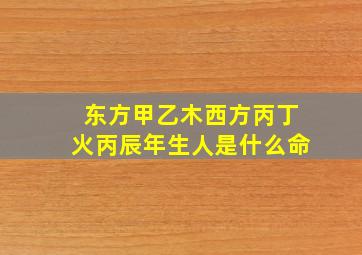 东方甲乙木西方丙丁火丙辰年生人是什么命